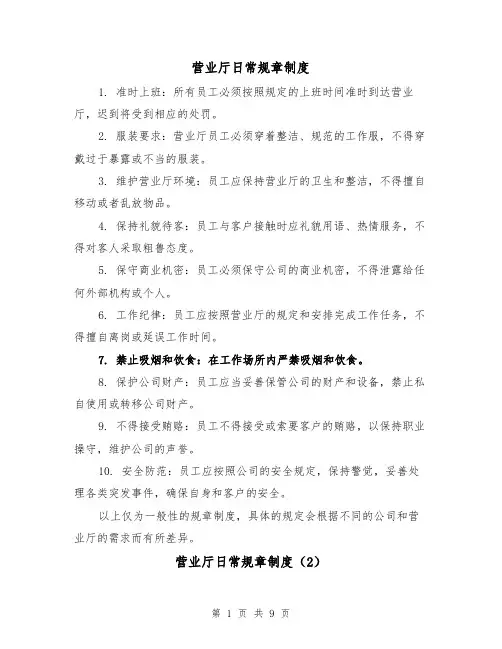 营业厅日常规章制度

1. 准时上班：所有员工必须按照规定的上班时间准时到达营业厅，迟到将受到相应的处罚。

2. 服装要求：营业厅员工必须穿着整洁、规范的工作服，不得穿戴过于暴露或不当的服装。

3. 维护营业厅环境：员工应保持营业厅的卫生和整洁，不得擅自移动或者乱放物品。

4. 保持礼貌待客：员工与客户接触时应礼貌用语、热情服务，不得对客人采取粗鲁态度。

5. 保守商业机密：员工必须保守公司的商业机密，不得泄露给任何外部机构或个人。

6. 工作纪律：员工应按照营业厅的规定和安排完成工作任务，不得擅自离岗或延误工作时间。

7. 禁止吸烟和饮食：在工作场所内严禁吸烟和饮食。

8. 保护公司财产：员工应当妥善保管公司的财产和设备，禁止私自使用或转移公司财产。

9. 不得接受贿赂：员工不得接受或索要客户的贿赂，以保持职业操守，维护公司的声誉。

10. 安全防范：员工应按照公司的安全规定，保持警觉，妥善处理各类突发事件，确保自身和客户的安全。

以上仅为一般性的规章制度，具体的规定会根据不同的公司和营业厅的需求而有所差异。

营业厅日常规章制度（2）

第 1 页 共 9 页